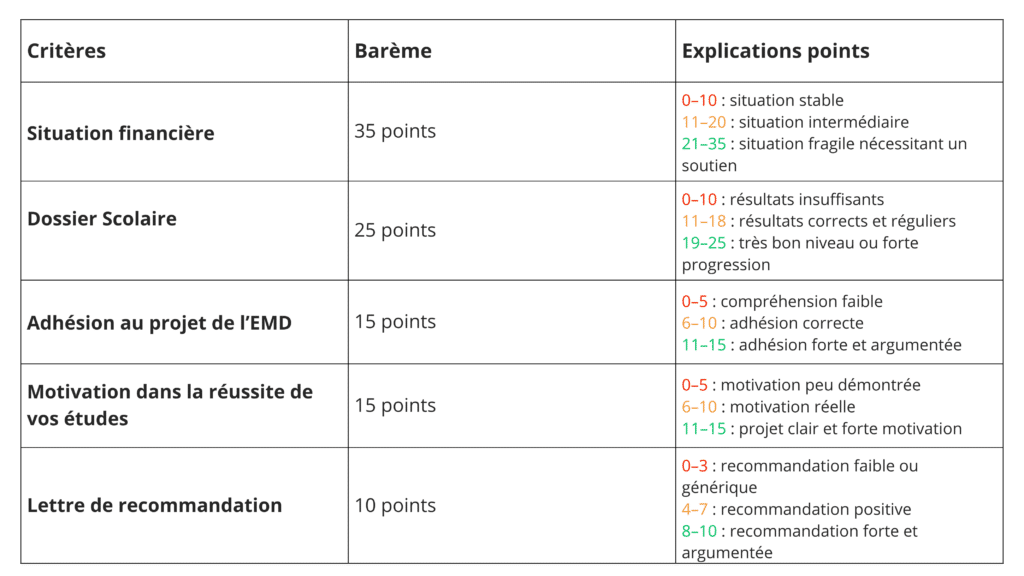 | Critères | Barème | Explications points |
|---|---|---|
| Situation financière | 35 points | 0–10 : situation stable 11–20 : situation intermédiaire 21–35 : situation fragile nécessitant un soutien |
| Dossier Scolaire | 25 points | 0–10 : résultats insuffisants 11–18 : résultats corrects et réguliers 19–25 : très bon niveau ou forte progression |
| Adhésion au projet de l'EMD | 15 points | 0–5 : compréhension faible 6–10 : adhésion correcte 11–15 : adhésion forte et argumentée |
| Motivation dans la réussite de vos études | 15 points | 0–5 : motivation peu démontrée 6–10 : motivation réelle 11–15 : projet clair et forte motivation |
| Lettre de recommandation | 10 points | 0–3 : recommandation faible ou générique 4–7 : recommandation positive 8–10 : recommandation forte et argumentée |